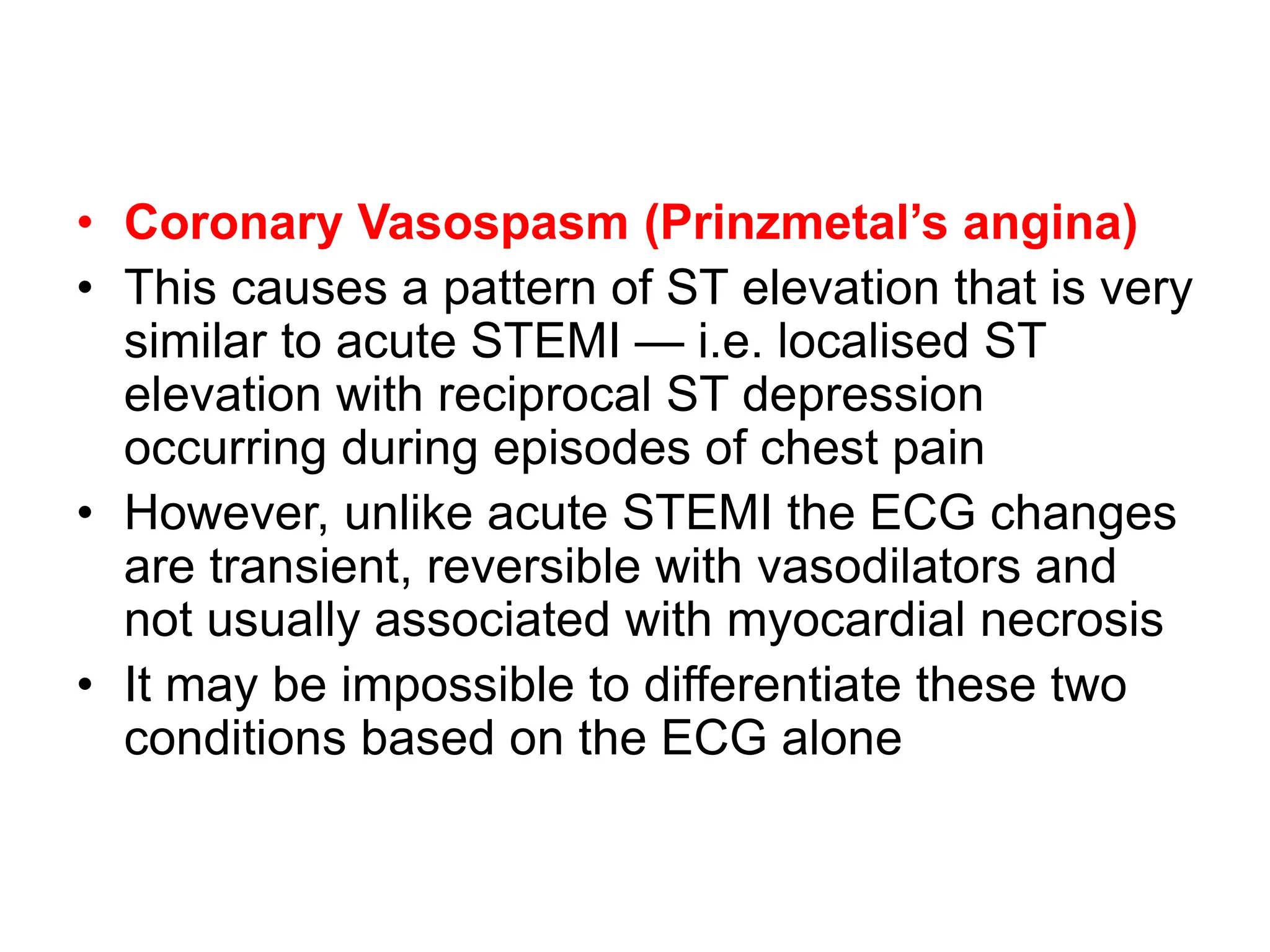 • Coronary Vasospasm (Prinzmetal’s angina)
• This causes a pattern of ST elevation that is very similar to acute STEMI — i.e. localised ST elevation with reciprocal ST depression occurring during episodes of chest pain
• However, unlike acute STEMI the ECG changes are transient, reversible with vasodilators and not usually associated with myocardial necrosis
• It may be impossible to differentiate these two conditions based on the ECG alone